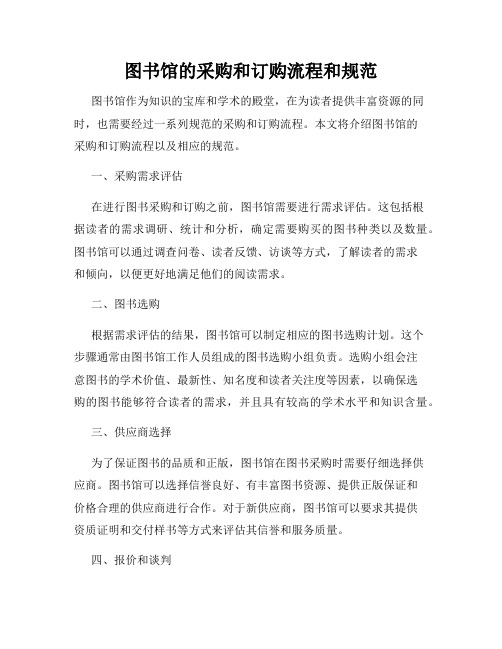 图书馆的采购和订购流程和规范

图书馆作为知识的宝库和学术的殿堂，在为读者提供丰富资源的同时，也需要经过一系列规范的采购和订购流程。本文将介绍图书馆的采购和订购流程以及相应的规范。

一、采购需求评估

在进行图书采购和订购之前，图书馆需要进行需求评估。这包括根据读者的需求调研、统计和分析，确定需要购买的图书种类以及数量。图书馆可以通过调查问卷、读者反馈、访谈等方式，了解读者的需求和倾向，以便更好地满足他们的阅读需求。

二、图书选购

根据需求评估的结果，图书馆可以制定相应的图书选购计划。这个步骤通常由图书馆工作人员组成的图书选购小组负责。选购小组会注意图书的学术价值、最新性、知名度和读者关注度等因素，以确保选购的图书能够符合读者的需求，并且具有较高的学术水平和知识含量。

三、供应商选择

为了保证图书的品质和正版，图书馆在图书采购时需要仔细选择供应商。图书馆可以选择信誉良好、有丰富图书资源、提供正版保证和价格合理的供应商进行合作。对于新供应商，图书馆可以要求其提供资质证明和交付样书等方式来评估其信誉和服务质量。

四、报价和谈判